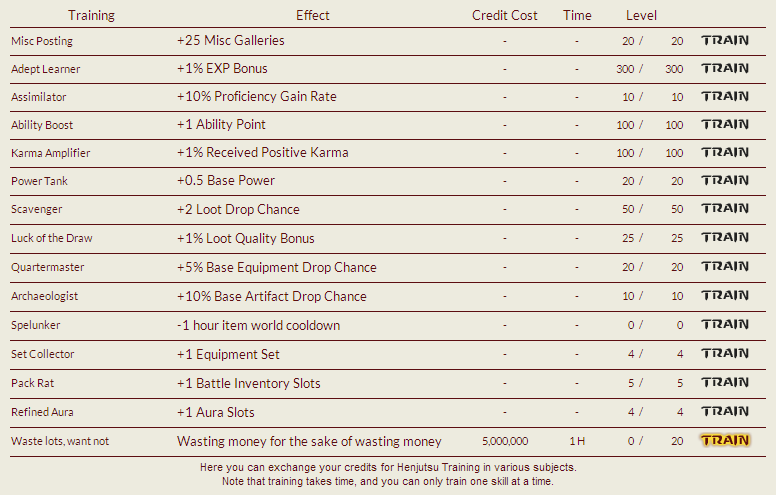 | Training | Effect | Credit Cost | Time | Level | |
|---|---|---|---|---|---|
| Misc Posting | +25 Misc Galleries | - | - | 20 / 20 | TRAIN |
| Adept Learner | +1% EXP Bonus | - | - | 300 / 300 | TRAIN |
| Assimilator | +10% Proficiency Gain Rate | - | - | 10 / 10 | TRAIN |
| Ability Boost | +1 Ability Point | - | - | 100 / 100 | TRAIN |
| Karma Amplifier | +1% Received Positive Karma | - | - | 100 / 100 | TRAIN |
| Power Tank | +0.5 Base Power | - | - | 20 / 20 | TRAIN |
| Scavenger | +2 Loot Drop Chance | - | - | 50 / 50 | TRAIN |
| Luck of the Draw | +1% Loot Quality Bonus | - | - | 25 / 25 | TRAIN |
| Quartermaster | +5% Base Equipment Drop Chance | - | - | 20 / 20 | TRAIN |
| Archaeologist | +10% Base Artifact Drop Chance | - | - | 10 / 10 | TRAIN |
| Spelunker | -1 hour item world cooldown | - | - | 0 / 0 | TRAIN |
| Set Collector | +1 Equipment Set | - | - | 4 / 4 | TRAIN |
| Pack Rat | +1 Battle Inventory Slots | - | - | 5 / 5 | TRAIN |
| Refined Aura | +1 Aura Slots | - | - | 4 / 4 | TRAIN |
| Waste lots, want not | Wasting money for the sake of wasting money | 5,000,000 | 1 H | 0 / 20 | TRAIN |

Here you can exchange your credits for Henjutsu Training in various subjects.
Note that training takes time, and you can only train one skill at a time.